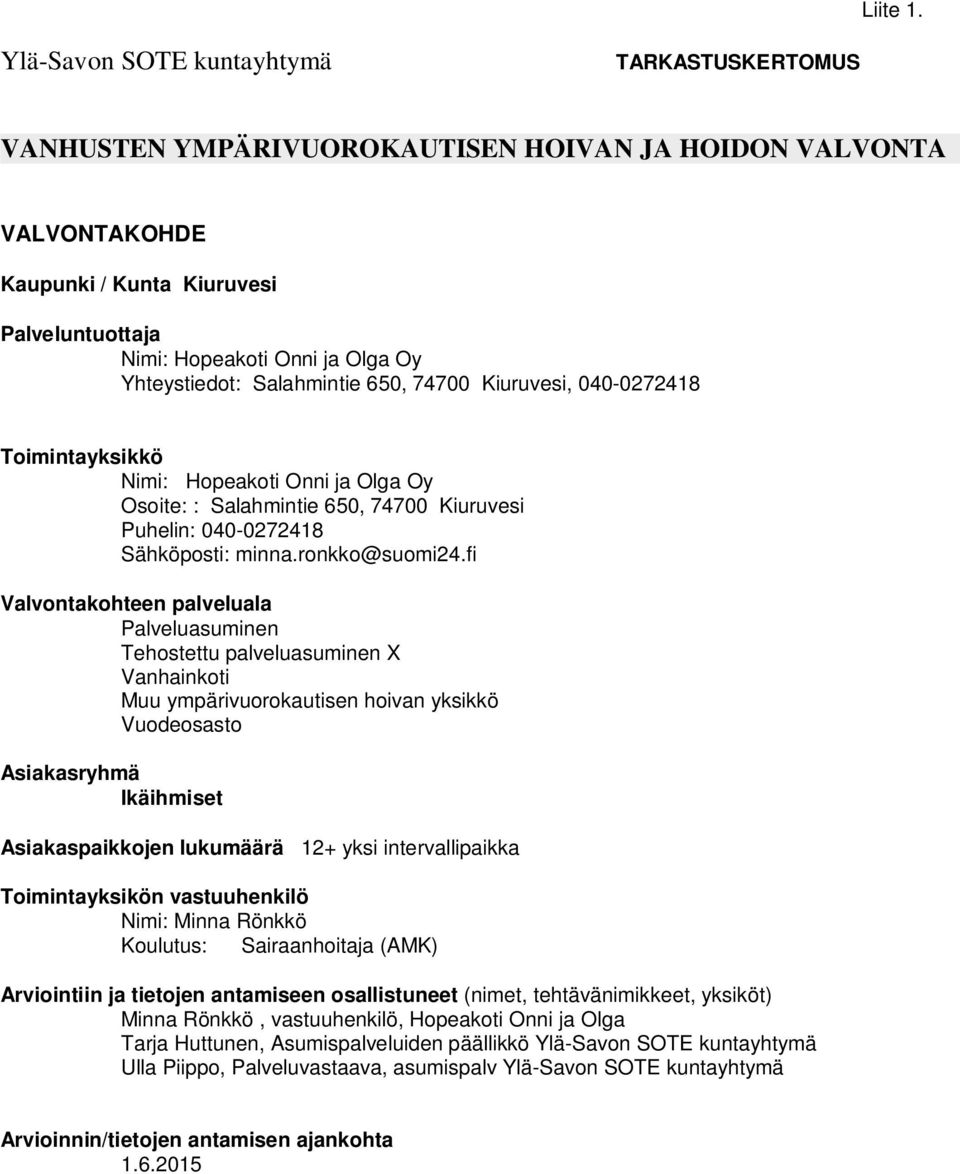 Liite 1.

Ylä-Savon SOTE kuntayhtymä

TARKASTUSKERTOMUS

VANHUSTEN YMPÄRIVUOROKAUTISEN HOIVAN JA HOIDON VALVONTA

VALVONTAKOHDE

Kaupunki / Kunta Kiuruvesi

Palveluntuottaja
Nimi: Hopeakoti Onni ja Olga Oy
Yhteystiedot: Salahmintie 650, 74700 Kiuruvesi, 040-0272418

Toimintayksikkö
Nimi: Hopeakoti Onni ja Olga Oy
Osoite: : Salahmintie 650, 74700 Kiuruvesi
Puhelin: 040-0272418
Sähköposti: minna.ronkko@suomi24.fi

Valvontakohteen palveluala
Palveluasuminen
Tehostettu palveluasuminen X
Vanhainkoti
Muu ympärivuorokautisen hoivan yksikkö
Vuodeosasto

Asiakasryhmä
Ikäihmiset

Asiakaspaikkojen lukumäärä 12+ yksi intervallipaikka

Toimintayksikön vastuuhenkilö
Nimi: Minna Rönkkö
Koulutus: Sairaanhoitaja (AMK)

Arviointiin ja tietojen antamiseen osallistuneet (nimet, tehtävänimikkeet, yksiköt)
Minna Rönkkö , vastuuhenkilö, Hopeakoti Onni ja Olga
Tarja Huttunen, Asumispalveluiden päällikkö Ylä-Savon SOTE kuntayhtymä
Ulla Piippo, Palveluvastaava, asumispalv Ylä-Savon SOTE kuntayhtymä

Arvioinnin/tietojen antamisen ajankohta
1.6.2015